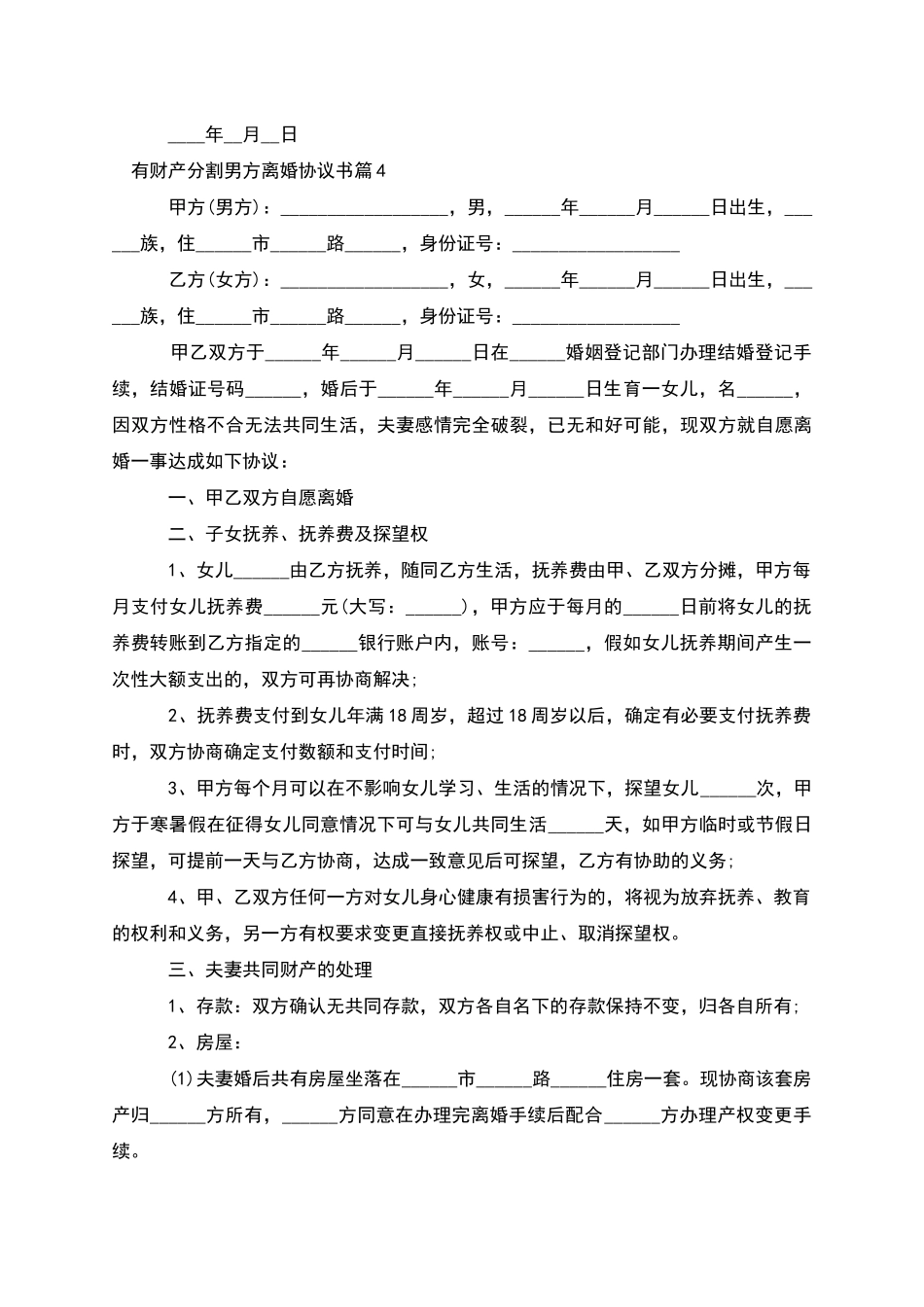 ____年__月__日

有财产分割男方离婚协议书篇4

甲方(男方)：__________________，男，______年______月______日出生，______族，住______市______路______，身份证号：__________________

乙方(女方)：__________________，女，______年______月______日出生，______族，住______市______路______，身份证号：__________________

甲乙双方于______年______月______日在______婚姻登记部门办理结婚登记手续，结婚证号码______，婚后于______年______月______日生育一女儿，名______，因双方性格不合无法共同生活，夫妻感情完全破裂，已无和好可能，现双方就自愿离婚一事达成如下协议：

一、甲乙双方自愿离婚

二、子女抚养、抚养费及探望权

1、女儿______由乙方抚养，随同乙方生活，抚养费由甲、乙双方分摊，甲方每月支付女儿抚养费______元(大写：______)，甲方应于每月的______日前将女儿的抚养费转账到乙方指定的______银行账户内，账号：______，假如女儿抚养期间产生一次性大额支出的，双方可再协商解决;

2、抚养费支付到女儿年满18周岁，超过18周岁以后，确定有必要支付抚养费时，双方协商确定支付数额和支付时间;

3、甲方每个月可以在不影响女儿学习、生活的情况下，探望女儿______次，甲方于寒暑假在征得女儿同意情况下可与女儿共同生活______天，如甲方临时或节假日探望，可提前一天与乙方协商，达成一致意见后可探望，乙方有协助的义务;

4、甲、乙双方任何一方对女儿身心健康有损害行为的，将视为放弃抚养、教育的权利和义务，另一方有权要求变更直接抚养权或中止、取消探望权。

三、夫妻共同财产的处理

1、存款：双方确认无共同存款，双方各自名下的存款保持不变，归各自所有;

2、房屋：

(1)夫妻婚后共有房屋坐落在______市______路______住房一套。现协商该套房产归______方所有，______方同意在办理完离婚手续后配合______方办理产权变更手续。